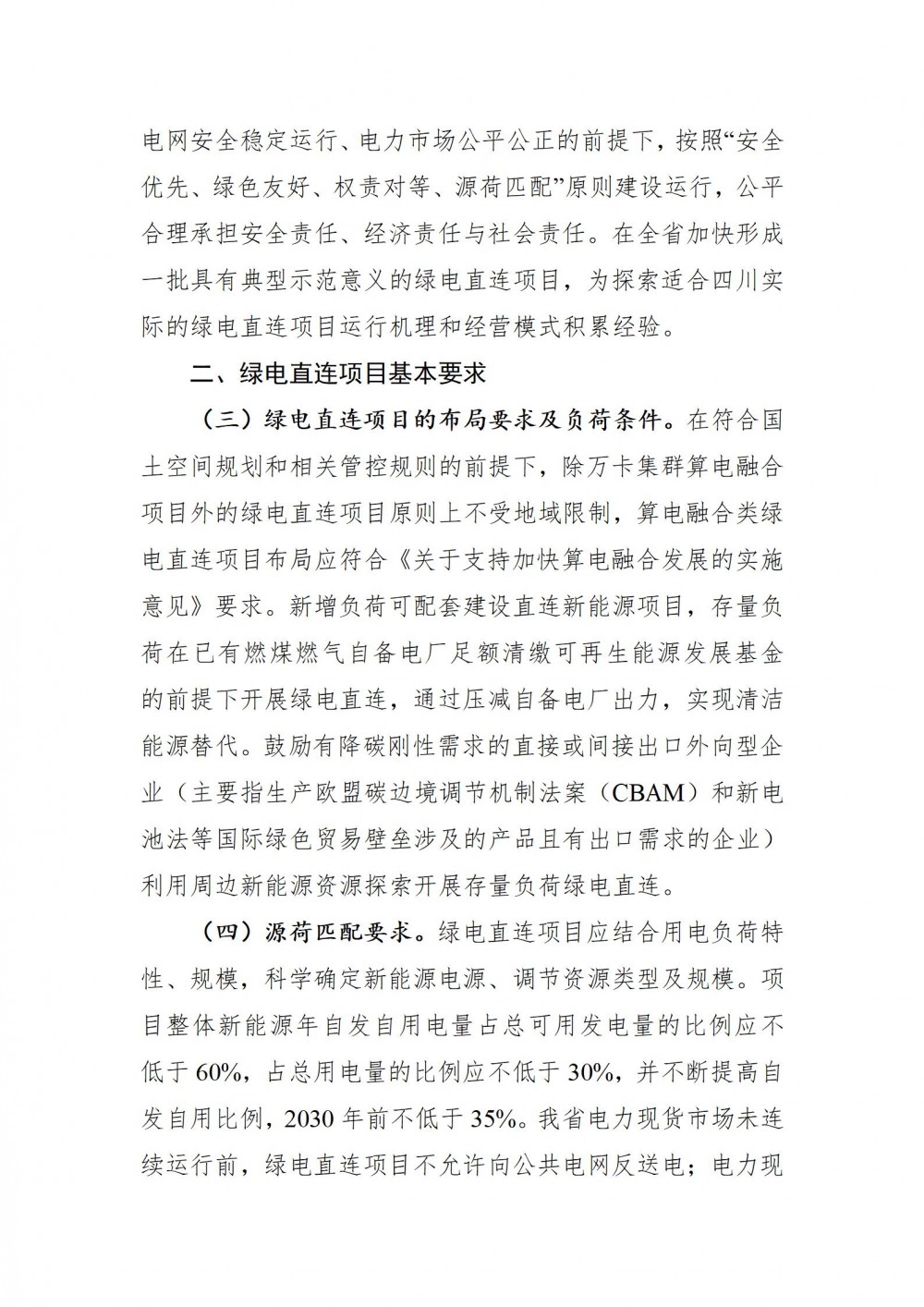 电网安全稳定运行、电力市场公平公正的前提下，按照“安全优先、绿色友好、权责对等、源荷匹配”原则建设运行，公平合理承担安全责任、经济责任与社会责任。在全省加快形成一批具有典型示范意义的绿电直连项目，为探索适合四川实际的绿电直连项目运行机理和经营模式积累经验。

二、绿电直连项目基本要求

（三）绿电直连项目的布局要求及负荷条件。在符合国土空间规划和相关管控规则的前提下，除万卡集群算电融合项目外的绿电直连项目原则上不受地域限制，算电融合类绿电直连项目布局应符合《关于支持加快算电融合发展的实施意见》要求。新增负荷可配套建设直连新能源项目，存量负荷在已有燃煤燃气自备电厂足额清缴可再生能源发展基金的前提下开展绿电直连，通过压减自备电厂出力，实现清洁能源替代。鼓励有降碳刚性需求的直接或间接出口外向型企业（主要指生产欧盟碳边境调节机制法案（CBAM）和新电池法等国际绿色贸易壁垒涉及的产品且有出口需求的企业）利用周边新能源资源探索开展存量负荷绿电直连。

（四）源荷匹配要求。绿电直连项目应结合用电负荷特性、规模，科学确定新能源电源、调节资源类型及规模。项目整体新能源年自发自用电量占总可用发电量的比例应不低于60%，占总用电量的比例应不低于30%，并不断提高自发自用比例，2030年前不低于35%。我省电力现货市场未连续运行前，绿电直连项目不允许向公共电网反送电；电力现